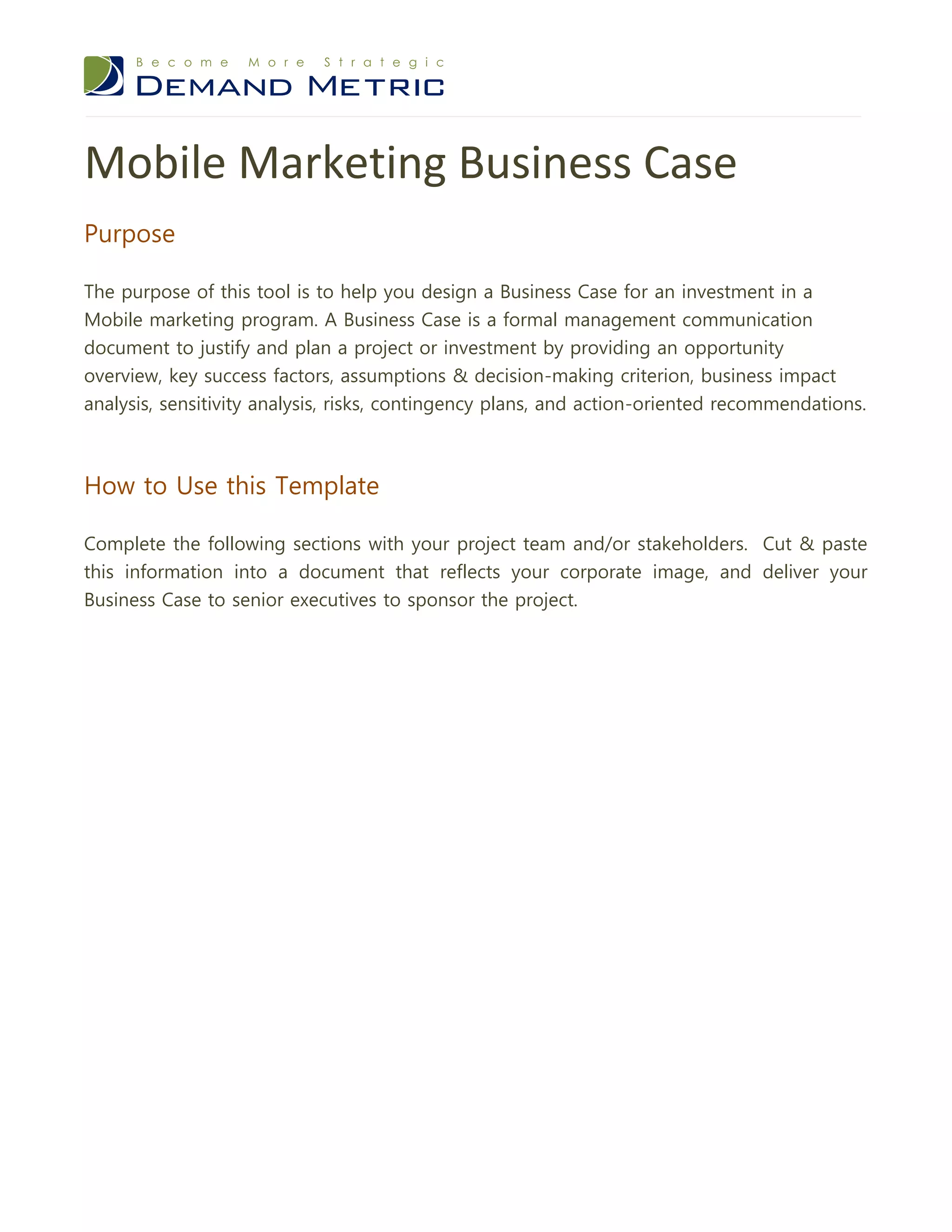 Become More Strategic
DEMAND METRIC

Mobile Marketing Business Case

Purpose

The purpose of this tool is to help you design a Business Case for an investment in a Mobile marketing program. A Business Case is a formal management communication document to justify and plan a project or investment by providing an opportunity overview, key success factors, assumptions & decision-making criterion, business impact analysis, sensitivity analysis, risks, contingency plans, and action-oriented recommendations.

How to Use this Template

Complete the following sections with your project team and/or stakeholders. Cut & paste this information into a document that reflects your corporate image, and deliver your Business Case to senior executives to sponsor the project.